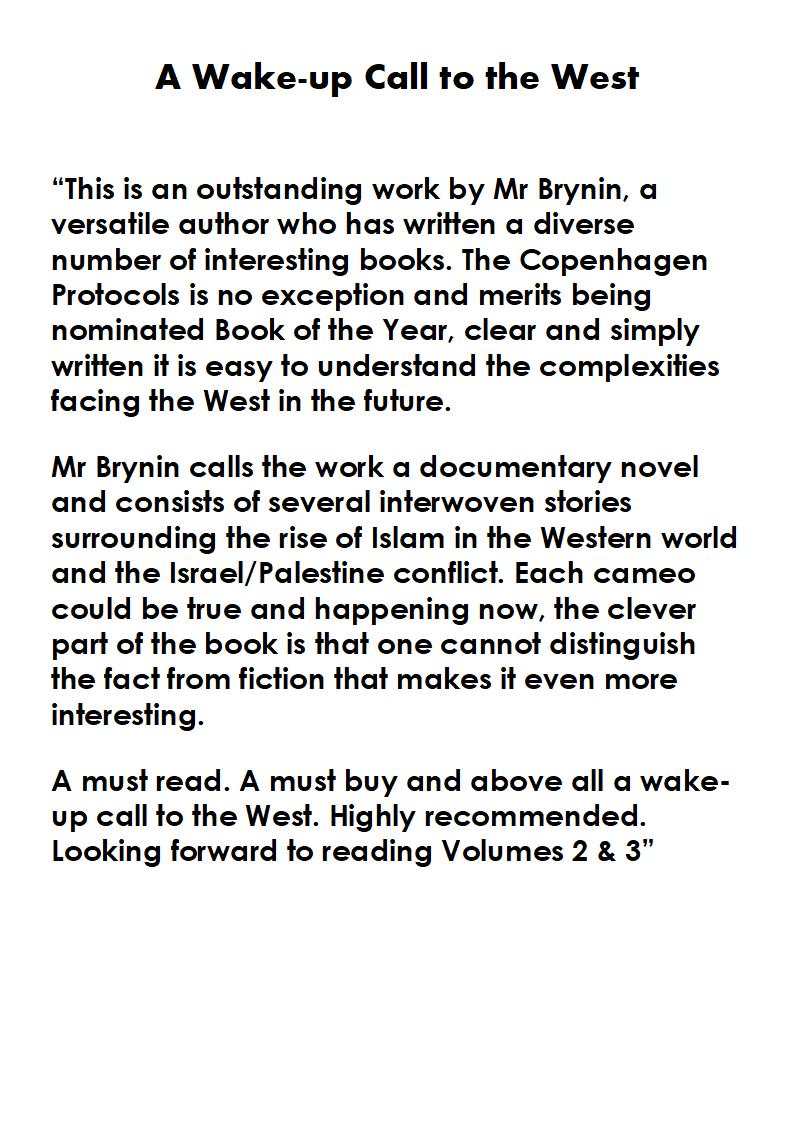 A Wake-up Call to the West

“This is an outstanding work by Mr Brynin, a versatile author who has written a diverse number of interesting books. The Copenhagen Protocols is no exception and merits being nominated Book of the Year, clear and simply written it is easy to understand the complexities facing the West in the future.

Mr Brynin calls the work a documentary novel and consists of several interwoven stories surrounding the rise of Islam in the Western world and the Israel/Palestine conflict. Each cameo could be true and happening now, the clever part of the book is that one cannot distinguish the fact from fiction that makes it even more interesting.

A must read. A must buy and above all a wake-up call to the West. Highly recommended. Looking forward to reading Volumes 2 & 3”